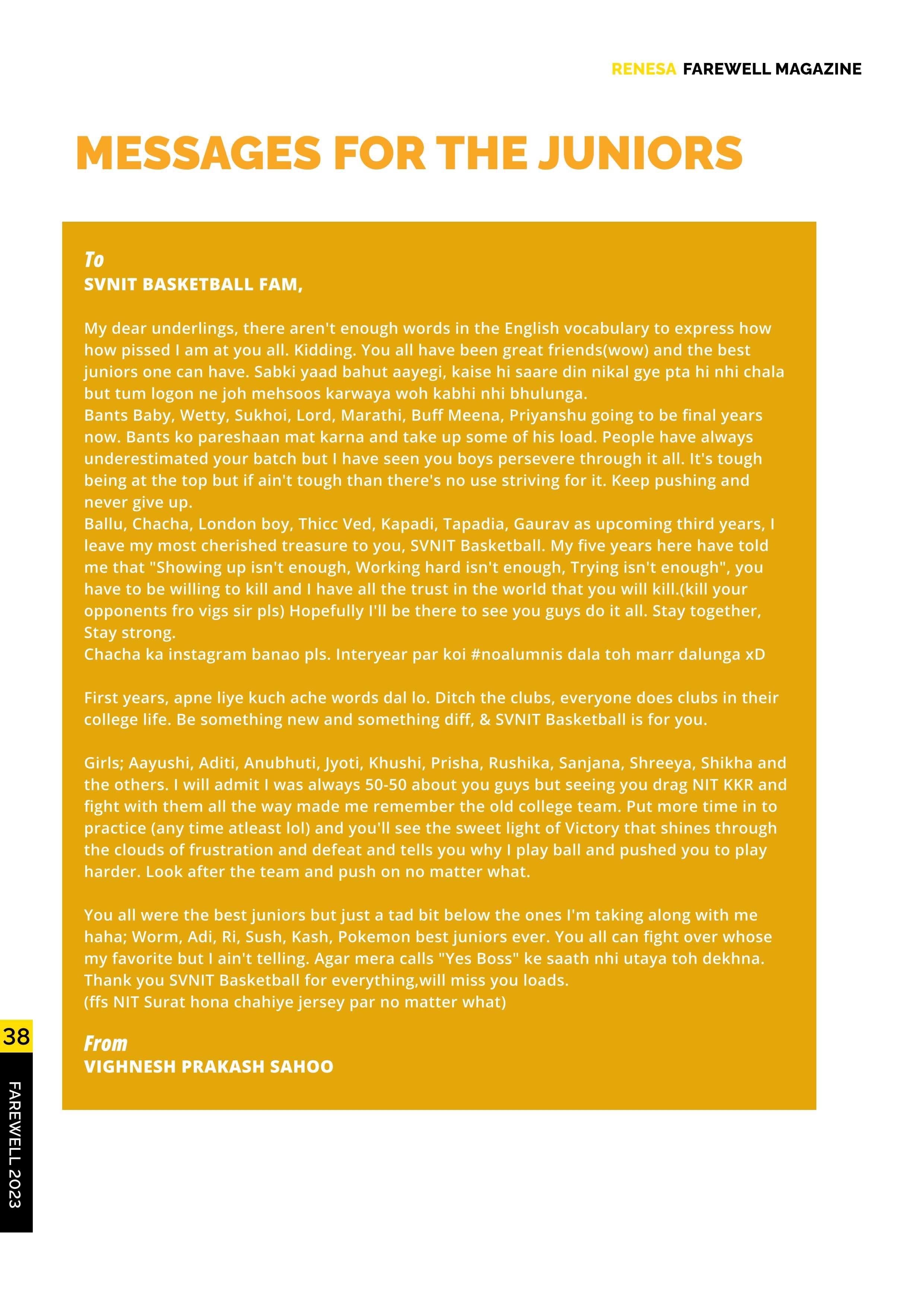 RENESA FAREWELL MAGAZINE

MESSAGES FOR THE JUNIORS

To
SVNIT BASKETBALL FAM,

My dear underlings, there aren't enough words in the English vocabulary to express how how pissed I am at you all. Kidding. You all have been great friends(wow) and the best juniors one can have. Sabki yaad bahut aayegi, kaise hi saare din nikal gye pta hi nhi chala but tum logon ne joh mehsoos karwaya woh kabhi nhi bhulunga.
Bants Baby, Wetty, Sukhoi, Lord, Marathi, Buff Meena, Priyanshu going to be final years now. Bants ko pareshaan mat karna and take up some of his load. People have always underestimated your batch but I have seen you boys persevere through it all. It's tough being at the top but if ain't tough than there's no use striving for it. Keep pushing and never give up.
Ballu, Chacha, London boy, Thicc Ved, Kapadi, Tapadia, Gaurav as upcoming third years, I leave my most cherished treasure to you, SVNIT Basketball. My five years here have told me that "Showing up isn't enough, Working hard isn't enough, Trying isn't enough", you have to be willing to kill and I have all the trust in the world that you will kill.(kill your opponents fro vigs sir pls) Hopefully I'll be there to see you guys do it all. Stay together, Stay strong.
Chacha ka instagram banao pls. Interyear par koi #noalumnis dala toh marr dalunga xD

First years, apne liye kuch ache words dal lo. Ditch the clubs, everyone does clubs in their college life. Be something new and something diff, & SVNIT Basketball is for you.

Girls; Aayushi, Aditi, Anubhuti, Jyoti, Khushi, Prisha, Rushika, Sanjana, Shreeya, Shikha and the others. I will admit I was always 50-50 about you guys but seeing you drag NIT KKR and fight with them all the way made me remember the old college team. Put more time in to practice (any time atleast lol) and you'll see the sweet light of Victory that shines through the clouds of frustration and defeat and tells you why I play ball and pushed you to play harder. Look after the team and push on no matter what.

You all were the best juniors but just a tad bit below the ones I'm taking along with me haha; Worm, Adi, Ri, Sush, Kash, Pokemon best juniors ever. You all can fight over whose my favorite but I ain't telling. Agar mera calls "Yes Boss" ke saath nhi utaya toh dekhna. Thank you SVNIT Basketball for everything,will miss you loads.
(ffs NIT Surat hona chahiye jersey par no matter what)

From
VIGHNESH PRAKASH SAHOO

38
FAREWELL 2023